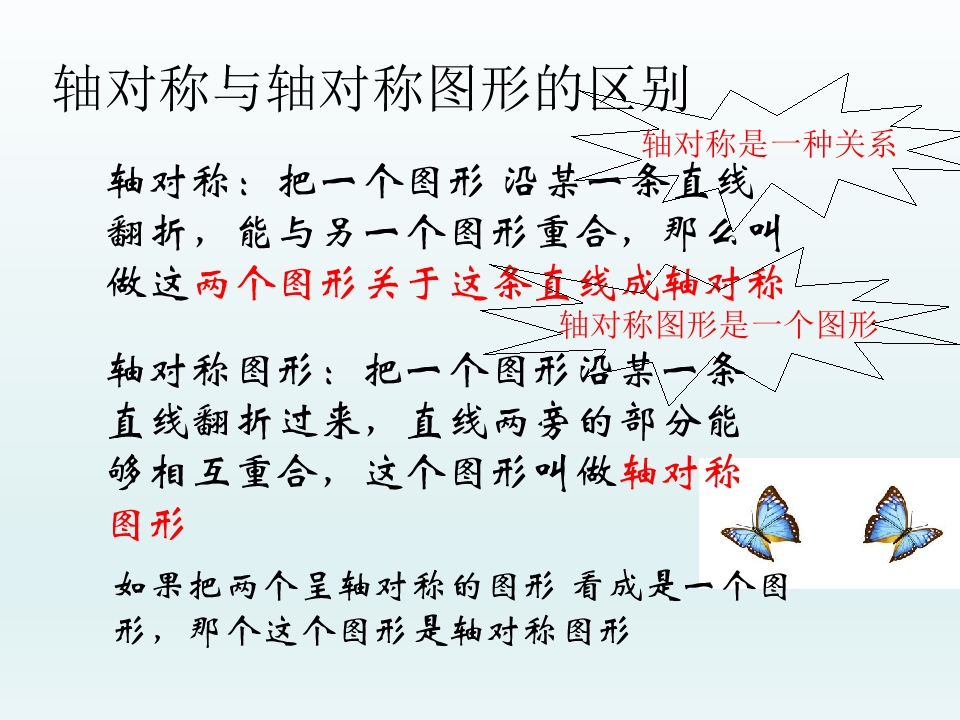 轴对称与轴对称图形的区别

轴对称是一种关系

轴对称：把一个图形 沿某一条直线翻折，能与另一个图形重合，那么叫做这两个图形关于这条直线成轴对称

轴对称图形是一个图形

轴对称图形：把一个图形沿某一条直线翻折过来，直线两旁的部分能够相互重合，这个图形叫做轴对称图形

如果把两个呈轴对称的图形 看成是一个图形，那个这个图形是轴对称图形